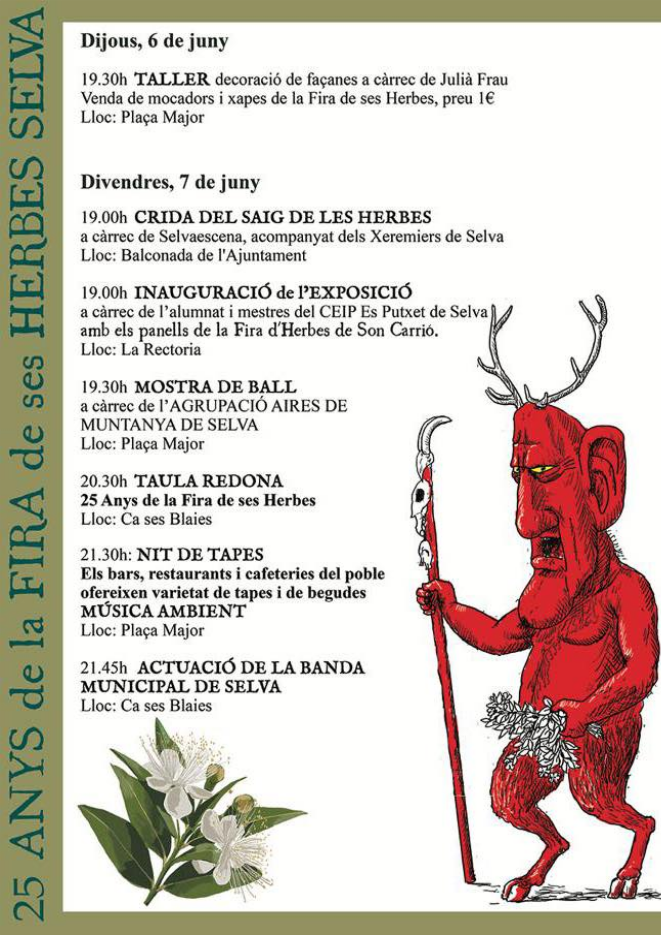 25 ANYS de la FIRA de ses HERBES SELVA

Dijous, 6 de juny

19.30h TALLER decoració de façanes a càrrec de Julià Frau
Venda de mocadors i xapes de la Fira de ses Herbes, preu 1€
Lloc: Plaça Major

Divendres, 7 de juny

19.00h CRIDA DEL SAIG DE LES HERBES
a càrrec de Selvaescena, acompanyat dels Xeremiers de Selva
Lloc: Balconada de l'Ajuntament

19.00h INAUGURACIÓ de l'EXPOSICIÓ
a càrrec de l'alumnat i mestres del CEIP Es Putxet de Selva amb els panells de la Fira d'Herbes de Son Carrió.
Lloc: La Rectoria

19.30h MOSTRA DE BALL
a càrrec de l'AGRUPACIÓ AIRES DE MUNTANYA DE SELVA
Lloc: Plaça Major

20.30h TAULA REDONA
25 Anys de la Fira de ses Herbes
Lloc: Ca ses Blaies

21.30h: NIT DE TAPES
Els bars, restaurants i cafeteries del poble ofereixen varietat de tapes i de begudes
MÚSICA AMBIENT
Lloc: Plaça Major

21.45h ACTUACIÓ DE LA BANDA MUNICIPAL DE SELVA
Lloc: Ca ses Blaies